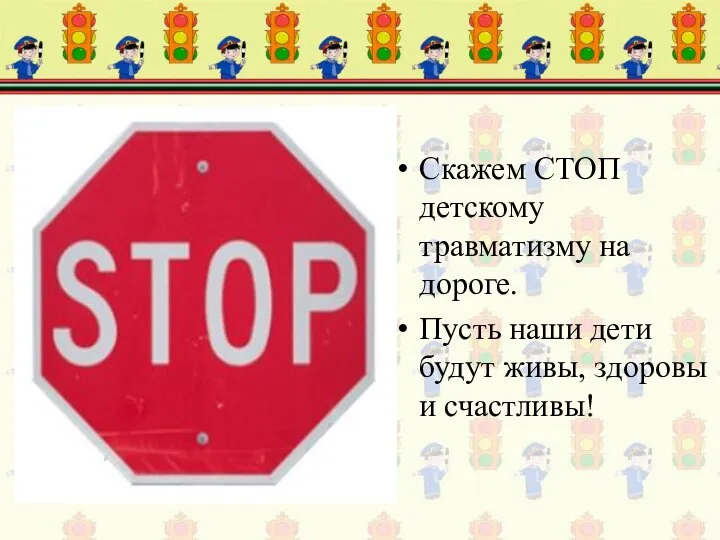 STOP

• Скажем СТОП детскому травматизму на дороге.
• Пусть наши дети будут живы, здоровы и счастливы!